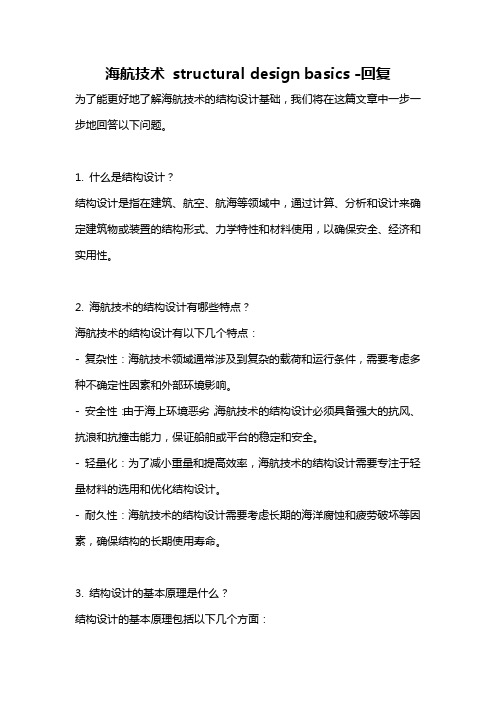 海航技术 structural design basics -回复

为了能更好地了解海航技术的结构设计基础，我们将在这篇文章中一步一步地回答以下问题。

1. 什么是结构设计？

结构设计是指在建筑、航空、航海等领域中，通过计算、分析和设计来确定建筑物或装置的结构形式、力学特性和材料使用，以确保安全、经济和实用性。

2. 海航技术的结构设计有哪些特点？

海航技术的结构设计有以下几个特点：

- 复杂性：海航技术领域通常涉及到复杂的载荷和运行条件，需要考虑多种不确定性因素和外部环境影响。

- 安全性：由于海上环境恶劣，海航技术的结构设计必须具备强大的抗风、抗浪和抗撞击能力，保证船舶或平台的稳定和安全。

- 轻量化：为了减小重量和提高效率，海航技术的结构设计需要专注于轻量材料的选用和优化结构设计。

- 耐久性：海航技术的结构设计需要考虑长期的海洋腐蚀和疲劳破坏等因素，确保结构的长期使用寿命。

3. 结构设计的基本原理是什么？

结构设计的基本原理包括以下几个方面：